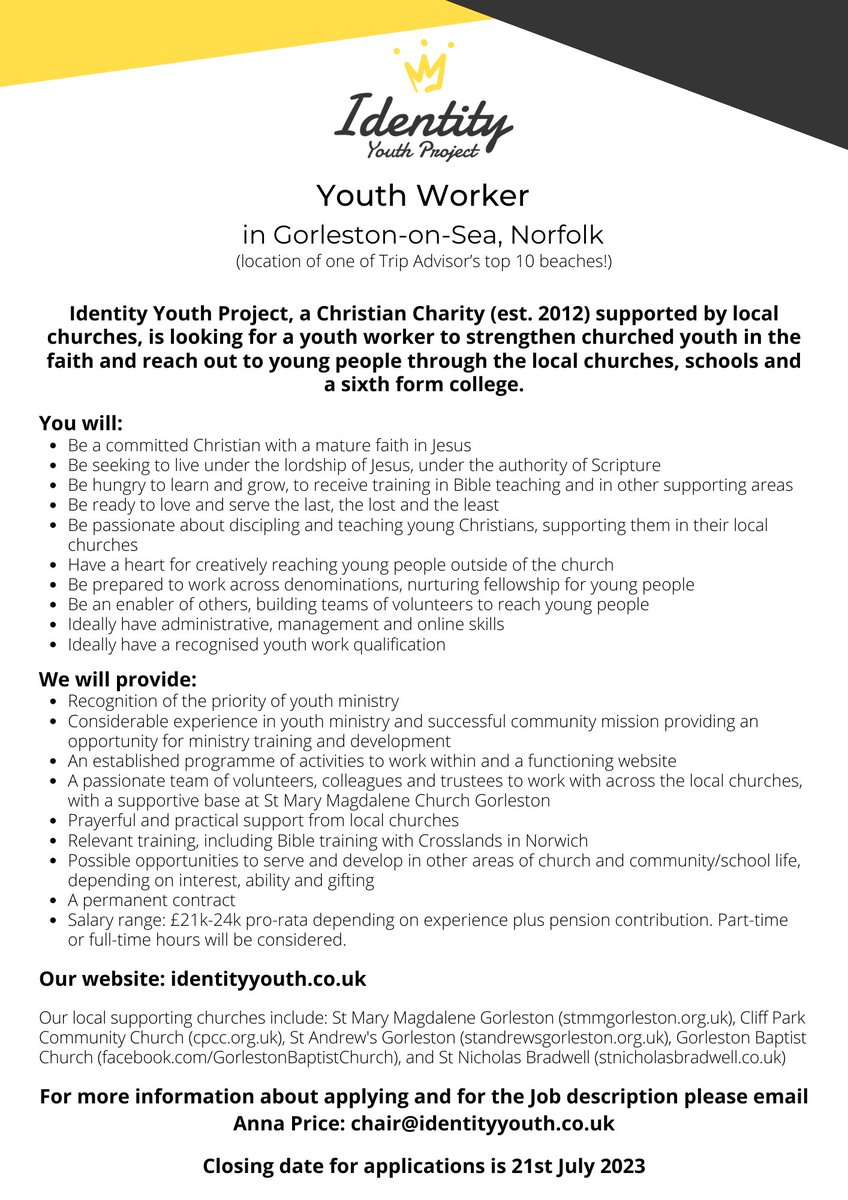 Identity
Youth Project

Youth Worker

in Gorleston-on-Sea, Norfolk

(location of one of Trip Advisor's top 10 beaches!)

Identity Youth Project, a Christian Charity (est. 2012) supported by local churches, is looking for a youth worker to strengthen churched youth in the faith and reach out to young people through the local churches, schools and a sixth form college.

You will:
- Be a committed Christian with a mature faith in Jesus
- Be seeking to live under the lordship of Jesus, under the authority of Scripture
- Be hungry to learn and grow, to receive training in Bible teaching and in other supporting areas
- Be ready to love and serve the last, the lost and the least
- Be passionate about discipling and teaching young Christians, supporting them in their local churches
- Have a heart for creatively reaching young people outside of the church
- Be prepared to work across denominations, nurturing fellowship for young people
- Be an enabler of others, building teams of volunteers to reach young people
- Ideally have administrative, management and online skills
- Ideally have a recognised youth work qualification

We will provide:
- Recognition of the priority of youth ministry
- Considerable experience in youth ministry and successful community mission providing an opportunity for ministry training and development
- An established programme of activities to work within and a functioning website
- A passionate team of volunteers, colleagues and trustees to work with across the local churches, with a supportive base at St Mary Magdalene Church Gorleston
- Prayerful and practical support from local churches
- Relevant training, including Bible training with Crosslands in Norwich
- Possible opportunities to serve and develop in other areas of church and community/school life, depending on interest, ability and gifting
- A permanent contract
- Salary range: £21k-24k pro-rata depending on experience plus pension contribution. Part-time or full-time hours will be considered.

Our website: identityyouth.co.uk

Our local supporting churches include: St Mary Magdalene Gorleston (stmmgorleston.org.uk), Cliff Park Community Church (cpcc.org.uk), St Andrew's Gorleston (standrewsgorleston.org.uk), Gorleston Baptist Church (facebook.com/GorlestonBaptistChurch), and St Nicholas Bradwell (stnicholasbradwell.co.uk)

For more information about applying and for the Job description please email Anna Price: chair@identityyouth.co.uk

Closing date for applications is 21st July 2023